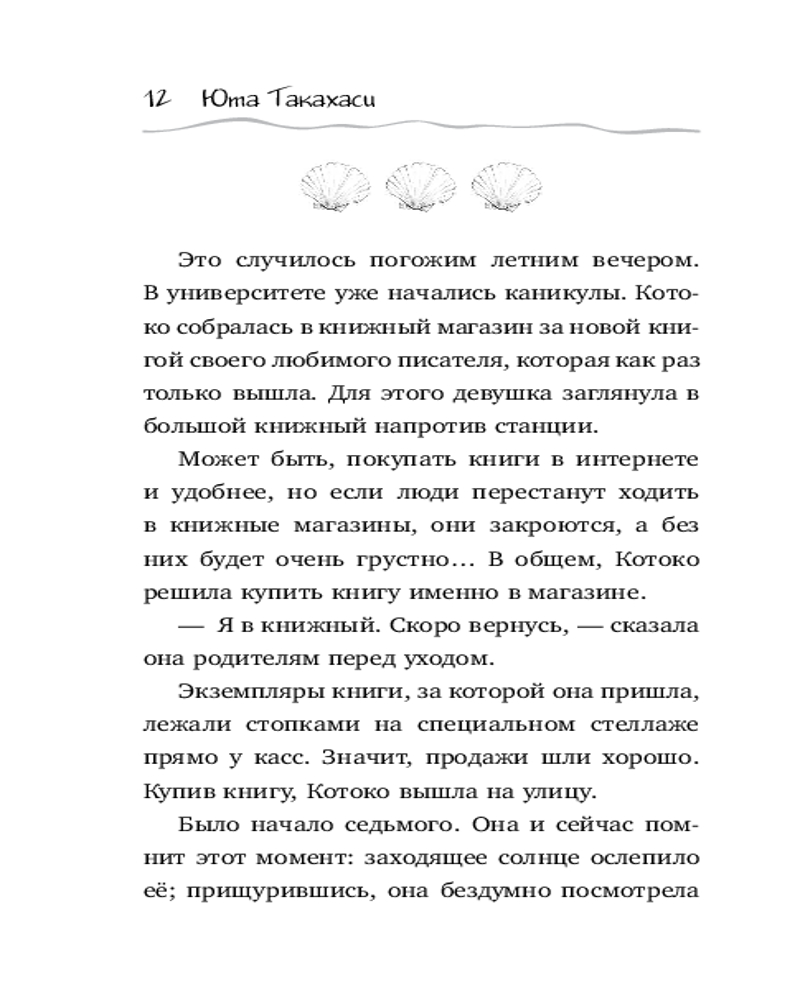 12 Юта Такахаси

Это случилось погожим летним вечером. В университете уже начались каникулы. Котоко собралась в книжный магазин за новой книгой своего любимого писателя, которая как раз только вышла. Для этого девушка заглянула в большой книжный напротив станции.

Может быть, покупать книги в интернете и удобнее, но если люди перестанут ходить в книжные магазины, они закроются, а без них будет очень грустно… В общем, Котоко решила купить книгу именно в магазине.

— Я в книжный. Скоро вернусь, — сказала она родителям перед уходом.

Экземпляры книги, за которой она пришла, лежали стопками на специальном стеллаже прямо у касс. Значит, продажи шли хорошо. Купив книгу, Котоко вышла на улицу.

Было начало седьмого. Она и сейчас помнит этот момент: заходящее солнце ослепило её; прищурившись, она бездумно посмотрела